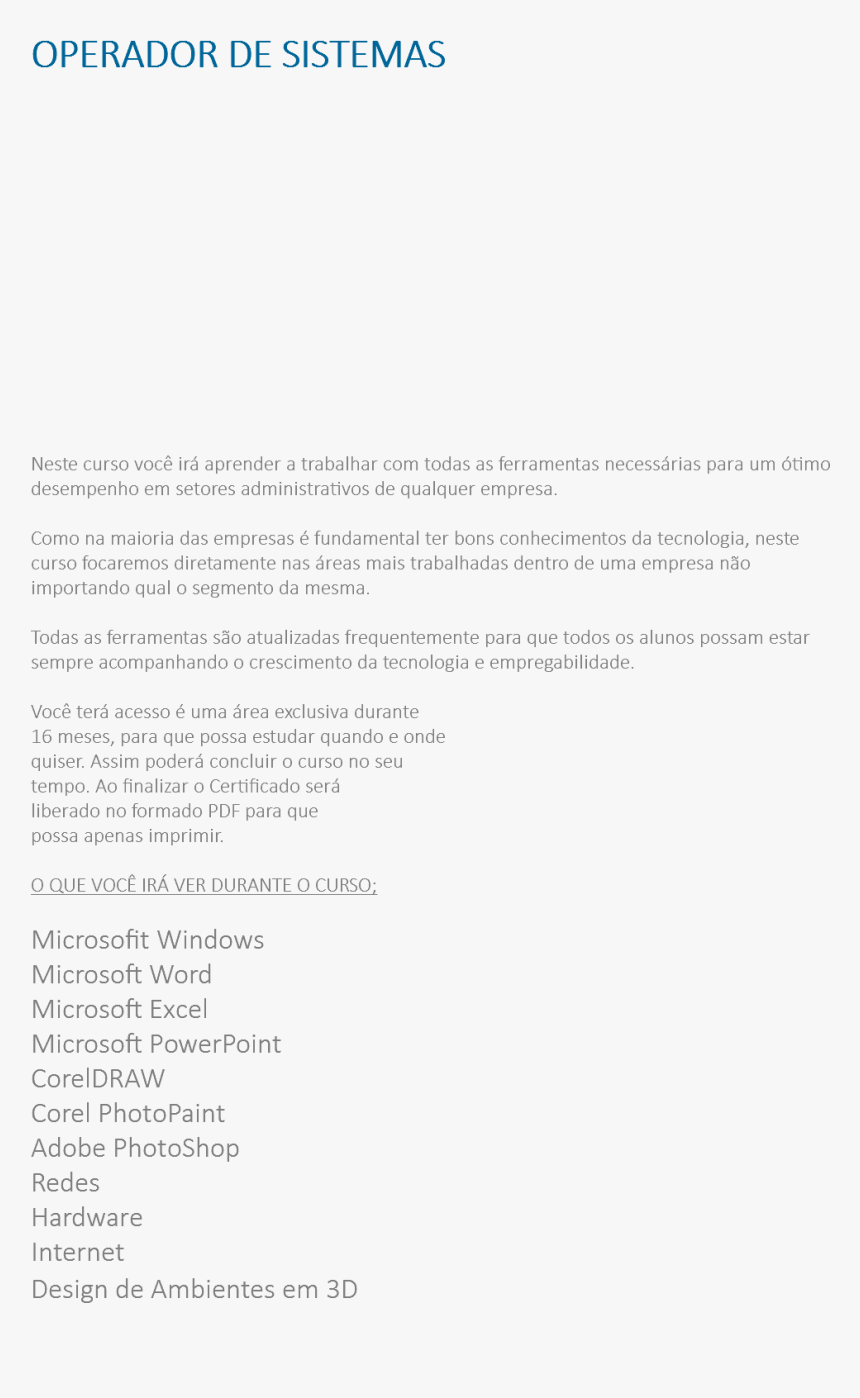 OPERADOR DE SISTEMAS

Neste curso você irá aprender a trabalhar com todas as ferramentas necessárias para um ótimo desempenho em setores administrativos de qualquer empresa.

Como na maioria das empresas é fundamental ter bons conhecimentos da tecnologia, neste curso focaremos diretamente nas áreas mais trabalhadas dentro de uma empresa não importando qual o segmento da mesma.

Todas as ferramentas são atualizadas frequentemente para que todos os alunos possam estar sempre acompanhando o crescimento da tecnologia e empregabilidade.

Você terá acesso é uma área exclusiva durante 16 meses, para que possa estudar quando e onde quiser. Assim poderá concluir o curso no seu tempo. Ao finalizar o Certificado será liberado no formado PDF para que possa apenas imprimir.

O QUE VOCÊ IRÁ VER DURANTE O CURSO;

Microsofit Windows
Microsoft Word
Microsoft Excel
Microsoft PowerPoint
CorelDRAW
Corel PhotoPaint
Adobe PhotoShop
Redes
Hardware
Internet
Design de Ambientes em 3D